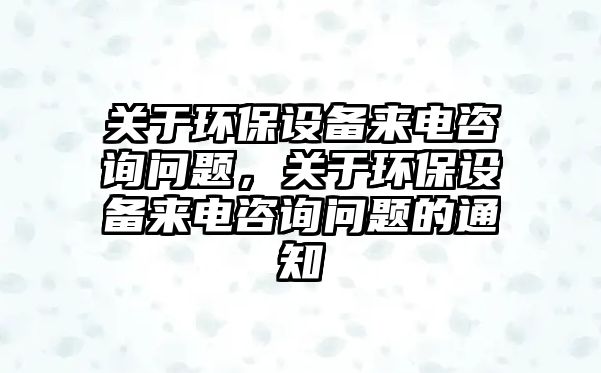 关于环保设备来电咨询问题，关于环保设备来电咨询问题的通知